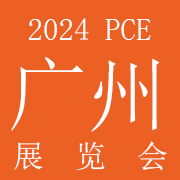 2024 PCE
广州
展览会